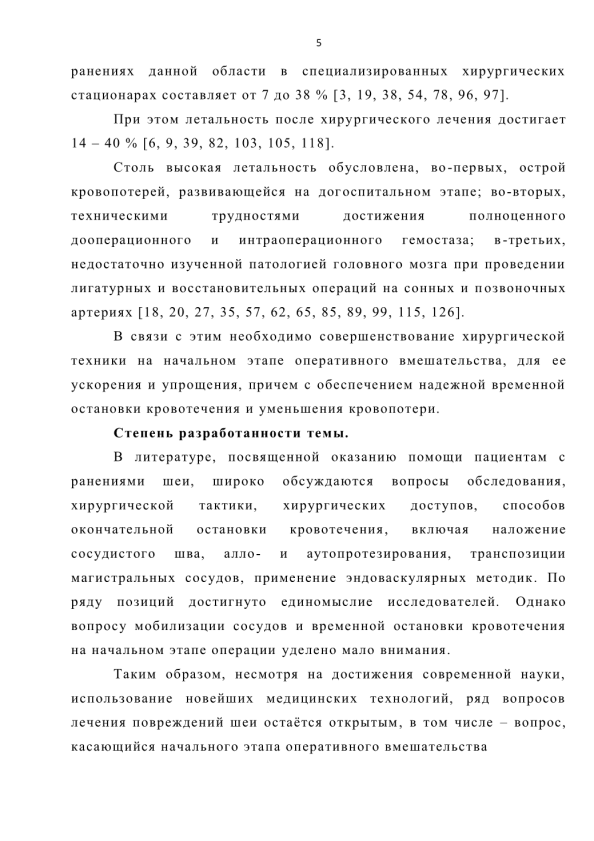 5

ранениях данной области в специализированных хирургических стационарах составляет от 7 до 38 % [3, 19, 38, 54, 78, 96, 97].

При этом летальность после хирургического лечения достигает 14 – 40 % [6, 9, 39, 82, 103, 105, 118].

Столь высокая летальность обусловлена, во-первых, острой кровопотерей, развивающейся на догоспитальном этапе; во-вторых, техническими трудностями достижения полноценного дооперационного и интраоперационного гемостаза; в-третьих, недостаточно изученной патологией головного мозга при проведении лигатурных и восстановительных операций на сонных и позвоночных артериях [18, 20, 27, 35, 57, 62, 65, 85, 89, 99, 115, 126].

В связи с этим необходимо совершенствование хирургической техники на начальном этапе оперативного вмешательства, для ее ускорения и упрощения, причем с обеспечением надежной временной остановки кровотечения и уменьшения кровопотери.

Степень разработанности темы.

В литературе, посвященной оказанию помощи пациентам с ранениями шеи, широко обсуждаются вопросы обследования, хирургической тактики, хирургических доступов, способов окончательной остановки кровотечения, включая наложение сосудистого шва, алло- и аутопротезирования, транспозиции магистральных сосудов, применение эндоваскулярных методик. По ряду позиций достигнуто единомыслие исследователей. Однако вопросу мобилизации сосудов и временной остановки кровотечения на начальном этапе операции уделено мало внимания.

Таким образом, несмотря на достижения современной науки, использование новейших медицинских технологий, ряд вопросов лечения повреждений шеи остаётся открытым, в том числе – вопрос, касающийся начального этапа оперативного вмешательства